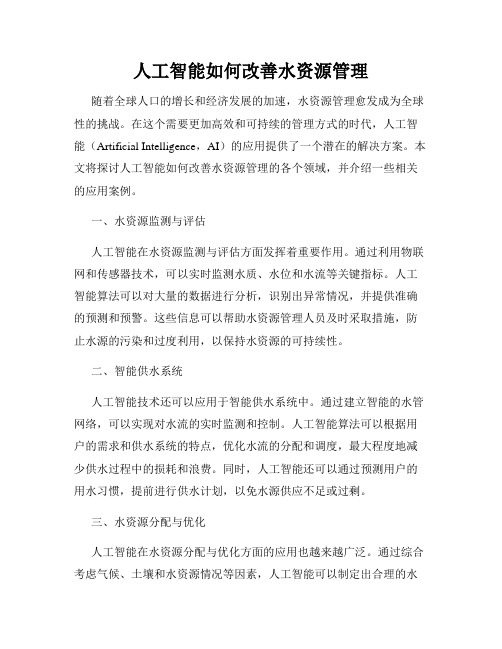 人工智能如何改善水资源管理

随着全球人口的增长和经济发展的加速，水资源管理愈发成为全球性的挑战。在这个需要更加高效和可持续的管理方式的时代，人工智能（Artificial Intelligence，AI）的应用提供了一个潜在的解决方案。本文将探讨人工智能如何改善水资源管理的各个领域，并介绍一些相关的应用案例。

一、水资源监测与评估

人工智能在水资源监测与评估方面发挥着重要作用。通过利用物联网和传感器技术，可以实时监测水质、水位和水流等关键指标。人工智能算法可以对大量的数据进行分析，识别出异常情况，并提供准确的预测和预警。这些信息可以帮助水资源管理人员及时采取措施，防止水源的污染和过度利用，以保持水资源的可持续性。

二、智能供水系统

人工智能技术还可以应用于智能供水系统中。通过建立智能的水管网络，可以实现对水流的实时监测和控制。人工智能算法可以根据用户的需求和供水系统的特点，优化水流的分配和调度，最大程度地减少供水过程中的损耗和浪费。同时，人工智能还可以通过预测用户的用水习惯，提前进行供水计划，以免水源供应不足或过剩。

三、水资源分配与优化

人工智能在水资源分配与优化方面的应用也越来越广泛。通过综合考虑气候、土壤和水资源情况等因素，人工智能可以制定出合理的水